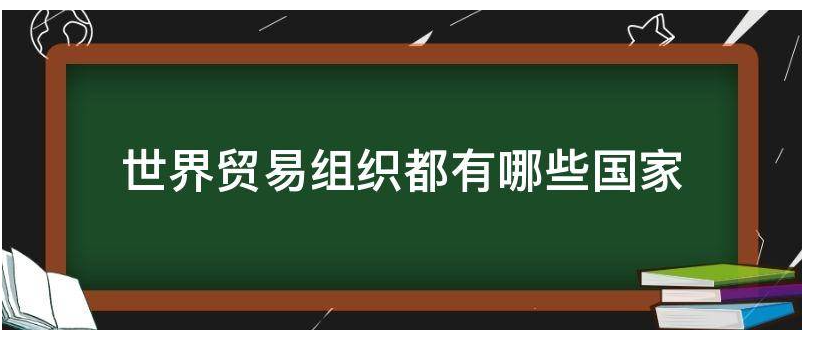 世界贸易组织都有哪些国家